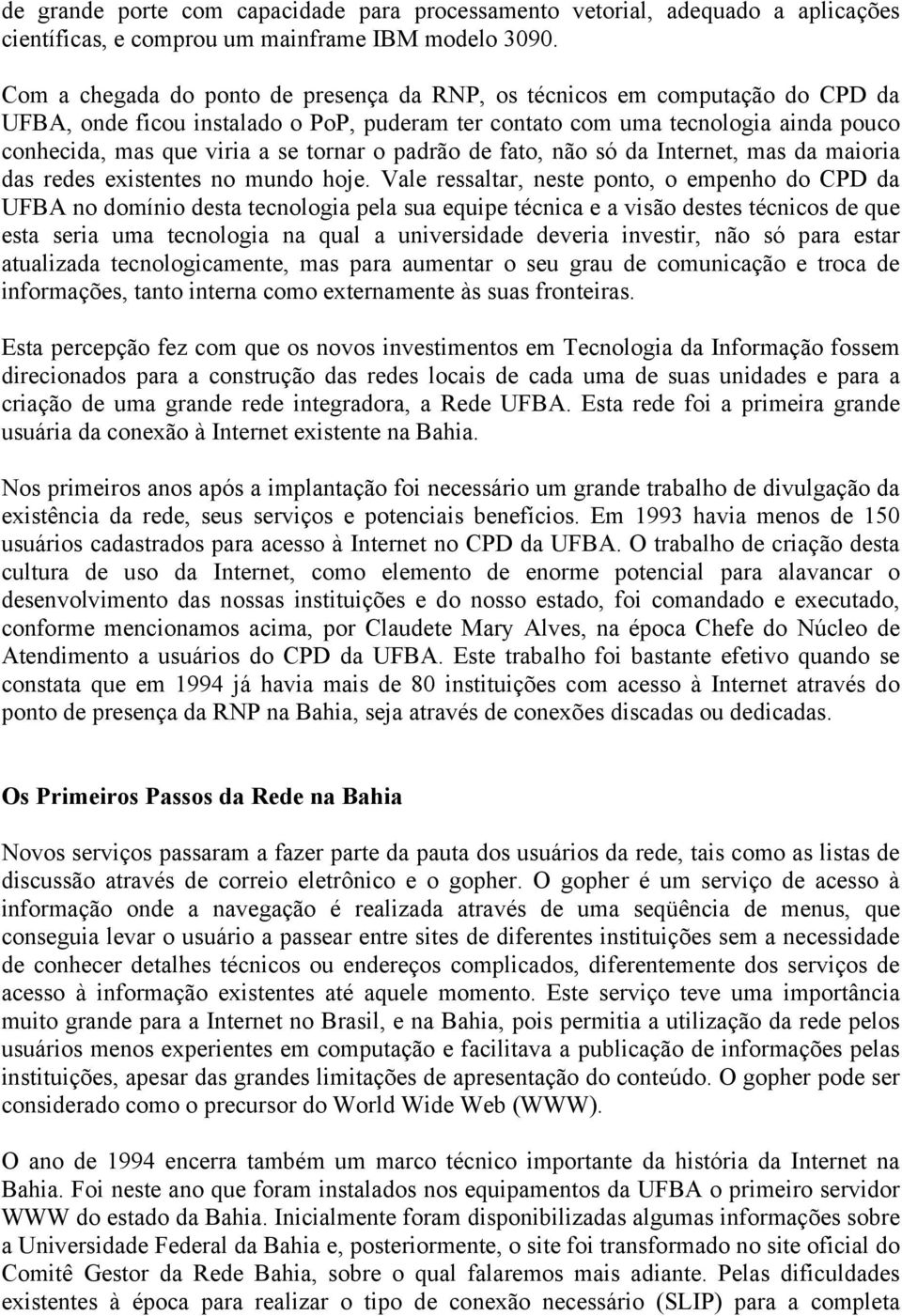 de grande porte com capacidade para processamento vetorial, adequado a aplicações científicas, e comprou um mainframe IBM modelo 3090.

Com a chegada do ponto de presença da RNP, os técnicos em computação do CPD da UFBA, onde ficou instalado o PoP, puderam ter contato com uma tecnologia ainda pouco conhecida, mas que viria a se tornar o padrão de fato, não só da Internet, mas da maioria das redes existentes no mundo hoje. Vale ressaltar, neste ponto, o empenho do CPD da UFBA no domínio desta tecnologia pela sua equipe técnica e a visão destes técnicos de que esta seria uma tecnologia na qual a universidade deveria investir, não só para estar atualizada tecnologicamente, mas para aumentar o seu grau de comunicação e troca de informações, tanto interna como externamente às suas fronteiras.

Esta percepção fez com que os novos investimentos em Tecnologia da Informação fossem direcionados para a construção das redes locais de cada uma de suas unidades e para a criação de uma grande rede integradora, a Rede UFBA. Esta rede foi a primeira grande usuária da conexão à Internet existente na Bahia.

Nos primeiros anos após a implantação foi necessário um grande trabalho de divulgação da existência da rede, seus serviços e potenciais benefícios. Em 1993 havia menos de 150 usuários cadastrados para acesso à Internet no CPD da UFBA. O trabalho de criação desta cultura de uso da Internet, como elemento de enorme potencial para alavancar o desenvolvimento das nossas instituições e do nosso estado, foi comandado e executado, conforme mencionamos acima, por Claudete Mary Alves, na época Chefe do Núcleo de Atendimento a usuários do CPD da UFBA. Este trabalho foi bastante efetivo quando se constata que em 1994 já havia mais de 80 instituições com acesso à Internet através do ponto de presença da RNP na Bahia, seja através de conexões discadas ou dedicadas.

Os Primeiros Passos da Rede na Bahia

Novos serviços passaram a fazer parte da pauta dos usuários da rede, tais como as listas de discussão através de correio eletrônico e o gopher. O gopher é um serviço de acesso à informação onde a navegação é realizada através de uma seqüência de menus, que conseguia levar o usuário a passear entre sites de diferentes instituições sem a necessidade de conhecer detalhes técnicos ou endereços complicados, diferentemente dos serviços de acesso à informação existentes até aquele momento. Este serviço teve uma importância muito grande para a Internet no Brasil, e na Bahia, pois permitia a utilização da rede pelos usuários menos experientes em computação e facilitava a publicação de informações pelas instituições, apesar das grandes limitações de apresentação do conteúdo. O gopher pode ser considerado como o precursor do World Wide Web (WWW).

O ano de 1994 encerra também um marco técnico importante da história da Internet na Bahia. Foi neste ano que foram instalados nos equipamentos da UFBA o primeiro servidor WWW do estado da Bahia. Inicialmente foram disponibilizadas algumas informações sobre a Universidade Federal da Bahia e, posteriormente, o site foi transformado no site oficial do Comitê Gestor da Rede Bahia, sobre o qual falaremos mais adiante. Pelas dificuldades existentes à época para realizar o tipo de conexão necessário (SLIP) para a completa